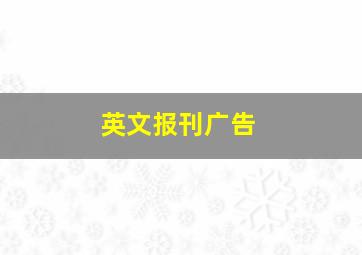 英文报刊广告